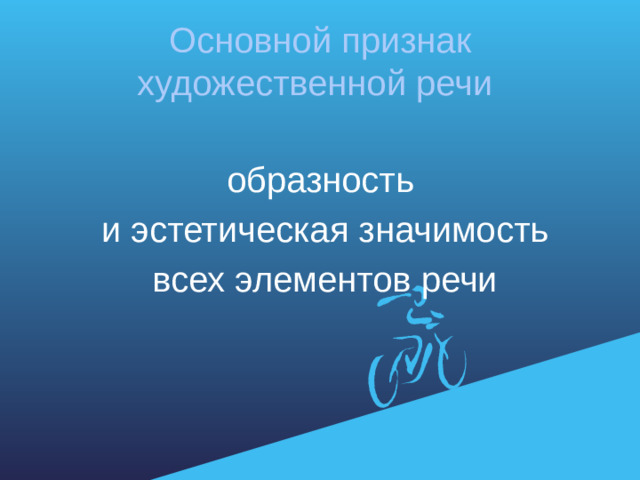 Основной признак художественной речи

образность
и эстетическая значимость
всех элементов речи